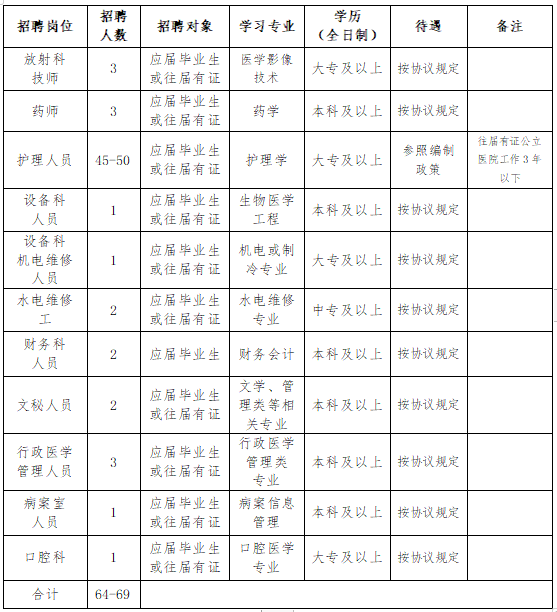 | 招聘岗位 | 招聘人数 | 招聘对象 | 学习专业 | 学历（全日制） | 待遇 | 备注 |
|---|---|---|---|---|---|---|
| 放射科技师 | 3 | 应届毕业生或往届有证 | 医学影像技术 | 大专及以上 | 按协议规定 | |
| 药师 | 3 | 应届毕业生或往届有证 | 药学 | 本科及以上 | 按协议规定 | |
| 护理人员 | 45-50 | 应届毕业生或往届有证 | 护理学 | 大专及以上 | 参照编制政策 | 往届有证公立医院工作3年以下 |
| 设备科人员 | 1 | 应届毕业生或往届有证 | 生物医学工程 | 本科及以上 | 按协议规定 | |
| 设备科机电维修人员 | 1 | 应届毕业生或往届有证 | 机电或制冷专业 | 大专及以上 | 按协议规定 | |
| 水电维修工 | 2 | 应届毕业生或往届有证 | 水电维修专业 | 中专及以上 | 按协议规定 | |
| 财务科人员 | 2 | 应届毕业生 | 财务会计 | 本科及以上 | 按协议规定 | |
| 文秘人员 | 2 | 应届毕业生或往届有证 | 文学、管理类等相关专业 | 本科及以上 | 按协议规定 | |
| 行政医学管理人员 | 3 | 应届毕业生或往届有证 | 行政医学管理类专业 | 本科及以上 | 按协议规定 | |
| 病案室人员 | 1 | 应届毕业生或往届有证 | 病案信息管理 | 本科及以上 | 按协议规定 | |
| 口腔科 | 1 | 应届毕业生或往届有证 | 口腔医学专业 | 大专及以上 | 按协议规定 | |
| 合计 | 64-69 | | | | | |